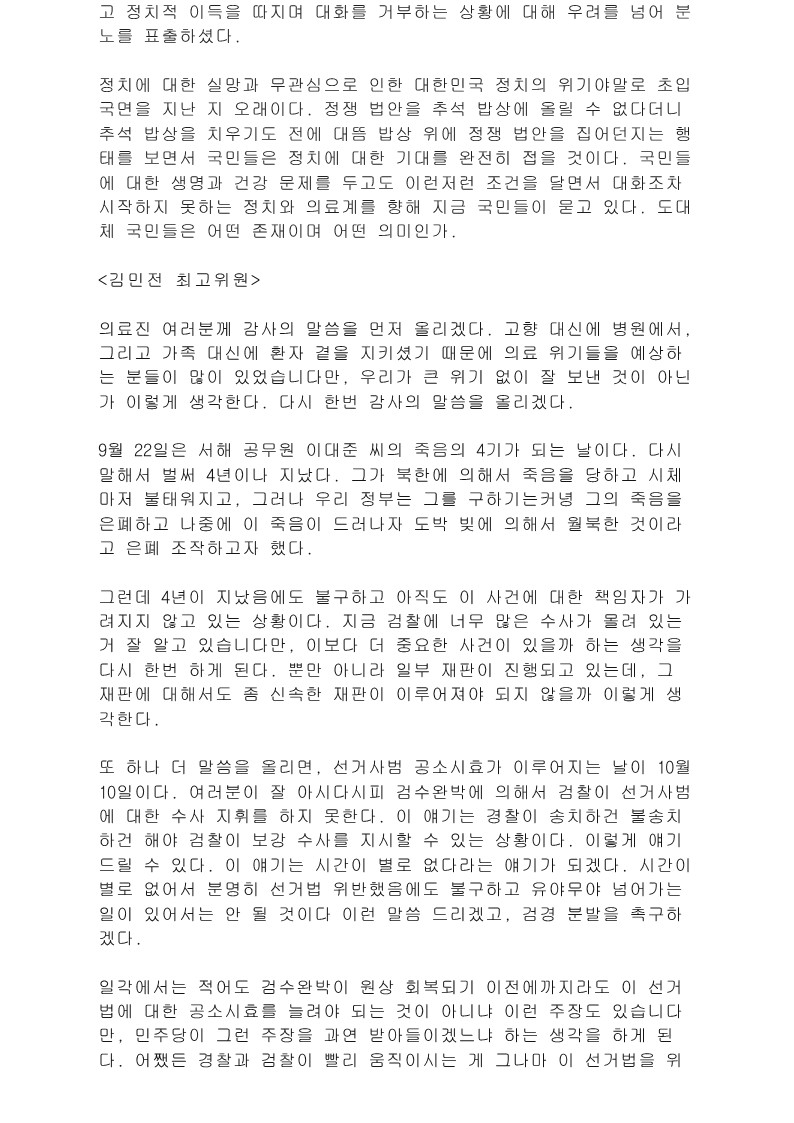 고 정치적 이득을 따지며 대화를 거부하는 상황에 대해 우려를 넘어 분노를 표출하셨다.

정치에 대한 실망과 무관심으로 인한 대한민국 정치의 위기야말로 초입 국면을 지난 지 오래이다. 정쟁 법안을 추석 밥상에 올릴 수 없다더니 추석 밥상을 치우기도 전에 대뜸 밥상 위에 정쟁 법안을 집어던지는 행태를 보면서 국민들은 정치에 대한 기대를 완전히 접을 것이다. 국민들에 대한 생명과 건강 문제를 두고도 이런저런 조건을 달면서 대화조차 시작하지 못하는 정치와 의료계를 향해 지금 국민들이 묻고 있다. 도대체 국민들은 어떤 존재이며 어떤 의미인가.

<김민전 최고위원>

의료진 여러분께 감사의 말씀을 먼저 올리겠다. 고향 대신에 병원에서, 그리고 가족 대신에 환자 곁을 지키셨기 때문에 의료 위기들을 예상하는 분들이 많이 있었습니다만, 우리가 큰 위기 없이 잘 보낸 것이 아닌가 이렇게 생각한다. 다시 한번 감사의 말씀을 올리겠다.

9월 22일은 서해 공무원 이대준 씨의 죽음의 4기가 되는 날이다. 다시 말해서 벌써 4년이나 지났다. 그가 북한에 의해서 죽음을 당하고 시체마저 불태워지고, 그러나 우리 정부는 그를 구하기는커녕 그의 죽음을 은폐하고 나중에 이 죽음이 드러나자 도박 빚에 의해서 월북한 것이라고 은폐 조작하고자 했다.

그런데 4년이 지났음에도 불구하고 아직도 이 사건에 대한 책임자가 가려지지 않고 있는 상황이다. 지금 검찰에 너무 많은 수사가 몰려 있는 거 잘 알고 있습니다만, 이보다 더 중요한 사건이 있을까 하는 생각을 다시 한번 하게 된다. 뿐만 아니라 일부 재판이 진행되고 있는데, 그 재판에 대해서도 좀 신속한 재판이 이루어져야 되지 않을까 이렇게 생각한다.

또 하나 더 말씀을 올리면, 선거사범 공소시효가 이루어지는 날이 10월 10일이다. 여러분이 잘 아시다시피 검수완박에 의해서 검찰이 선거사범에 대한 수사 지휘를 하지 못한다. 이 얘기는 경찰이 송치하건 불송치하건 해야 검찰이 보강 수사를 지시할 수 있는 상황이다. 이렇게 얘기드릴 수 있다. 이 얘기는 시간이 별로 없다라는 얘기가 되겠다. 시간이 별로 없어서 분명히 선거법 위반했음에도 불구하고 유야무야 넘어가는 일이 있어서는 안 될 것이다 이런 말씀 드리겠고, 검경 분발을 촉구하겠다.

일각에서는 적어도 검수완박이 원상 회복되기 이전에까지라도 이 선거법에 대한 공소시효를 늘려야 되는 것이 아니냐 이런 주장도 있습니다만, 민주당이 그런 주장을 과연 받아들이겠느냐 하는 생각을 하게 된다. 어쨌든 경찰과 검찰이 빨리 움직이시는 게 그나마 이 선거법을 위